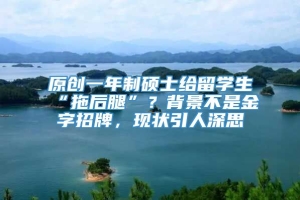 原创一年制硕士给留学生“拖后腿”？背景不是金字招牌，现状引人深思